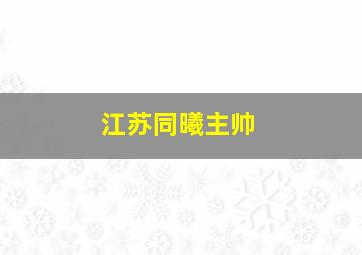 江苏同曦主帅